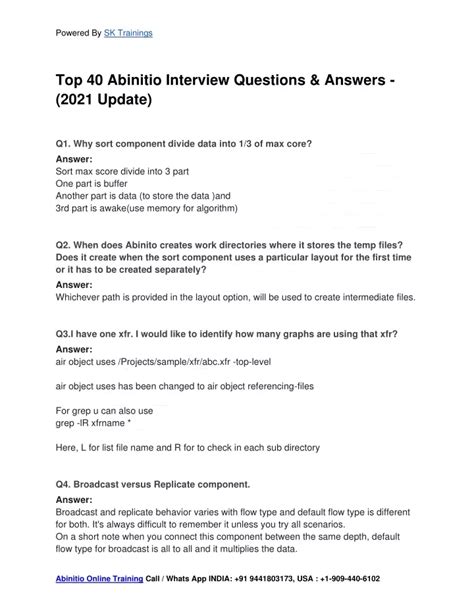 Powered By SK Trainings

Top 40 Abinitio Interview Questions & Answers - (2021 Update)

Q1. Why sort component divide data into 1/3 of max core?
Answer:
Sort max score divide into 3 part
One part is buffer
Another part is data (to store the data )and
3rd part is awake(use memory for algorithm)

Q2. When does Abinito creates work directories where it stores the temp files? Does it create when the sort component uses a particular layout for the first time or it has to be created separately?
Answer:
Whichever path is provided in the layout option, will be used to create intermediate files.

Q3.I have one xfr. I would like to identify how many graphs are using that xfr?
Answer:
air object uses /Projects/sample/xfr/abc.xfr -top-level

air object uses has been changed to air object referencing-files

For grep u can also use
grep -lR xfrname *

Here, L for list file name and R for to check in each sub directory

Q4. Broadcast versus Replicate component.
Answer:
Broadcast and replicate behavior varies with flow type and default flow type is different for both. It's always difficult to remember it unless you try all scenarios.
On a short note when you connect this component between the same depth, default flow type for broadcast is all to all and it multiplies the data.

Abinitio Online Training Call / Whats App INDIA: +91 9441803173, USA : +1-909-440-6102